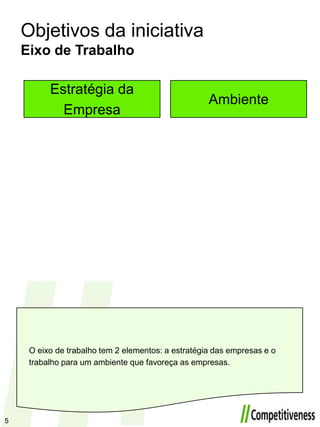 Objetivos da iniciativa
Eixo de Trabalho

Estratégia da Empresa

Ambiente

O eixo de trabalho tem 2 elementos: a estratégia das empresas e o trabalho para um ambiente que favoreça as empresas.

5

//Competitiveness